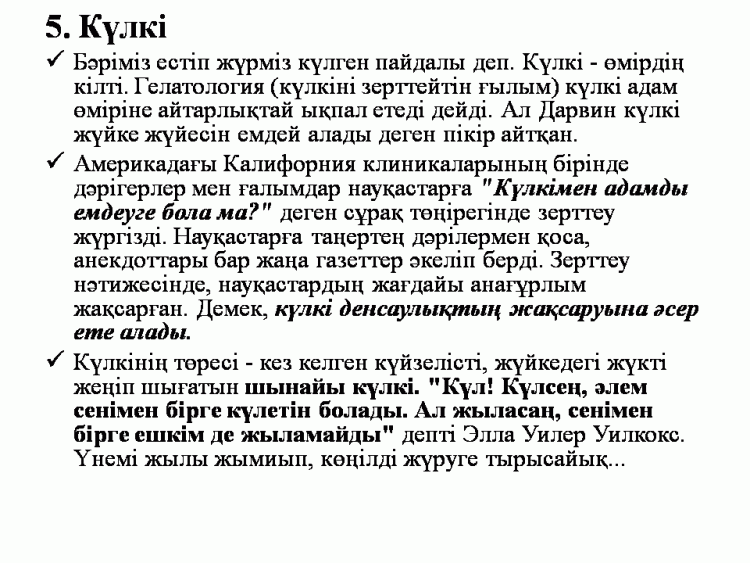 5. Күлкі

✓ Бәріміз естіп жүрміз күлген пайдалы деп. Күлкі - өмірдің кілті. Гелатология (күлкіні зерттейтін ғылым) күлкі адам өміріне айтарлықтай ықпал етеді дейді. Ал Дарвин күлкі жүйке жүйесін емдей алады деген пікір айтқан.

✓ Америкадағы Калифорния клиникаларының бірінде дәрігерлер мен ғалымдар науқастарға "Күлкімен адамды емдеуге бола ма?" деген сұрақ төңірегінде зерттеу жүргізді. Науқастарға таңертең дәрілермен қоса, анекдоттары бар жаңа газеттер әкеліп берді. Зерттеу нәтижесінде, науқастардың жағдайы анағұрлым жақсарған. Демек, күлкі денсаулықтың жақсаруына әсер ете алады.

✓ Күлкінің төресі - кез келген күйзелісті, жүйкедегі жүкті жеңіп шығатын шынайы күлкі. "Күл! Күлсең, әлем сенімен бірге күлетін болады. Ал жыласаң, сенімен бірге ешкім де жыламайды" депті Элла Уилер Уилкокс. Үнемі жылы жымиып, көңілді жүруге тырысайық...